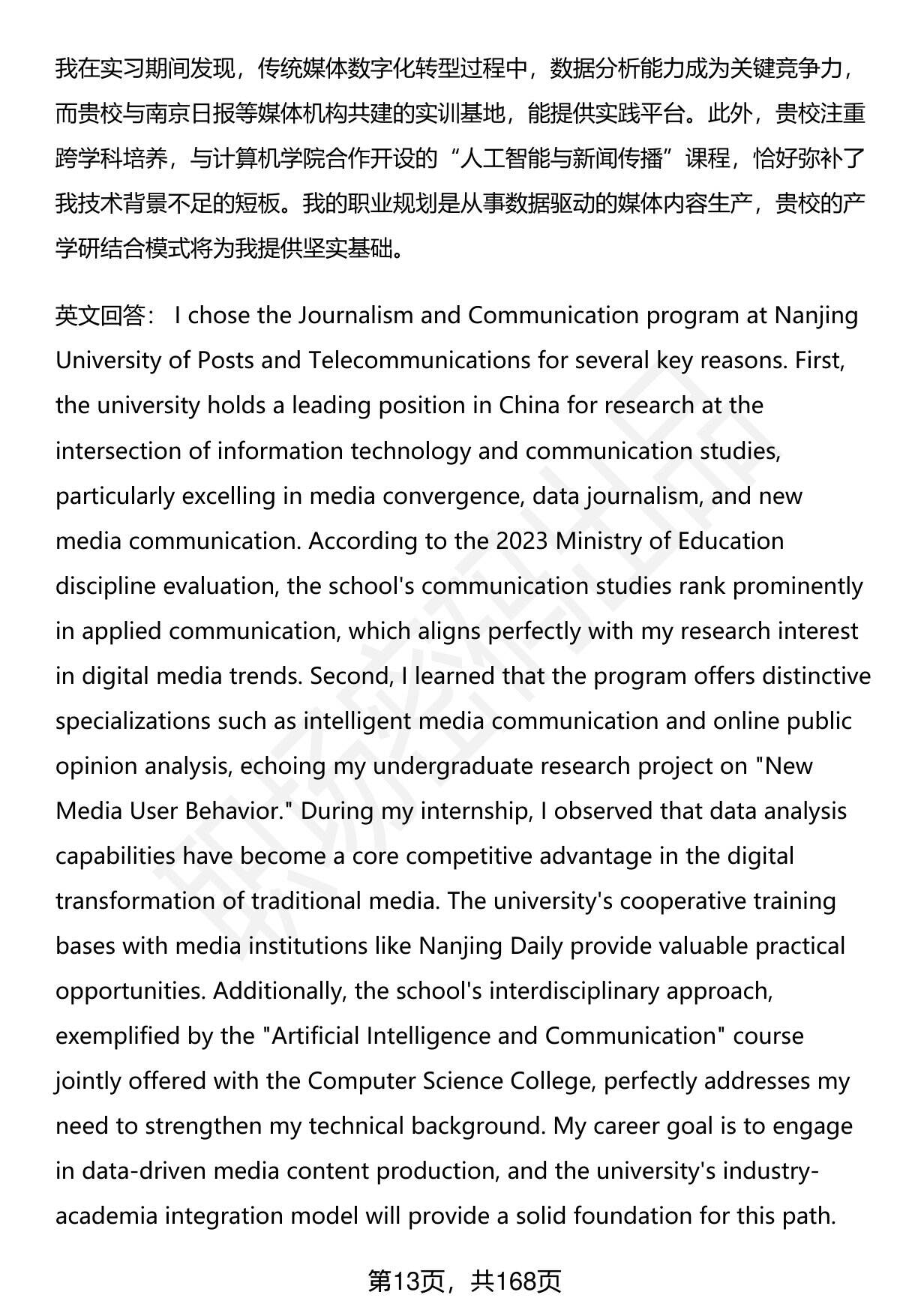 我在实习期间发现，传统媒体数字化转型过程中，数据分析能力成为关键竞争力，而贵校与南京日报等媒体机构共建的实训基地，能提供实践平台。此外，贵校注重跨学科培养，与计算机学院合作开设的“人工智能与新闻传播”课程，恰好弥补了我技术背景不足的短板。我的职业规划是从事数据驱动的媒体内容生产，贵校的产学研结合模式将为我提供坚实基础。

英文回答： I chose the Journalism and Communication program at Nanjing University of Posts and Telecommunications for several key reasons. First, the university holds a leading position in China for research at the intersection of information technology and communication studies, particularly excelling in media convergence, data journalism, and new media communication. According to the 2023 Ministry of Education discipline evaluation, the school's communication studies rank prominently in applied communication, which aligns perfectly with my research interest in digital media trends. Second, I learned that the program offers distinctive specializations such as intelligent media communication and online public opinion analysis, echoing my undergraduate research project on "New Media User Behavior." During my internship, I observed that data analysis capabilities have become a core competitive advantage in the digital transformation of traditional media. The university's cooperative training bases with media institutions like Nanjing Daily provide valuable practical opportunities. Additionally, the school's interdisciplinary approach, exemplified by the "Artificial Intelligence and Communication" course jointly offered with the Computer Science College, perfectly addresses my need to strengthen my technical background. My career goal is to engage in data-driven media content production, and the university's industry-academia integration model will provide a solid foundation for this path.

第13页，共168页